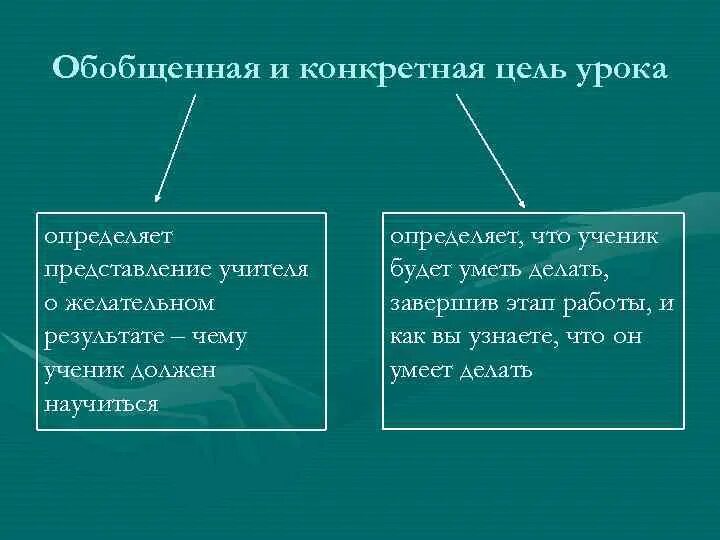 Обобщенная и конкретная цель урока

определяет представление учителя о желательном результате – чему ученик должен научиться

определяет, что ученик будет уметь делать, завершив этап работы, и как вы узнаете, что он умеет делать